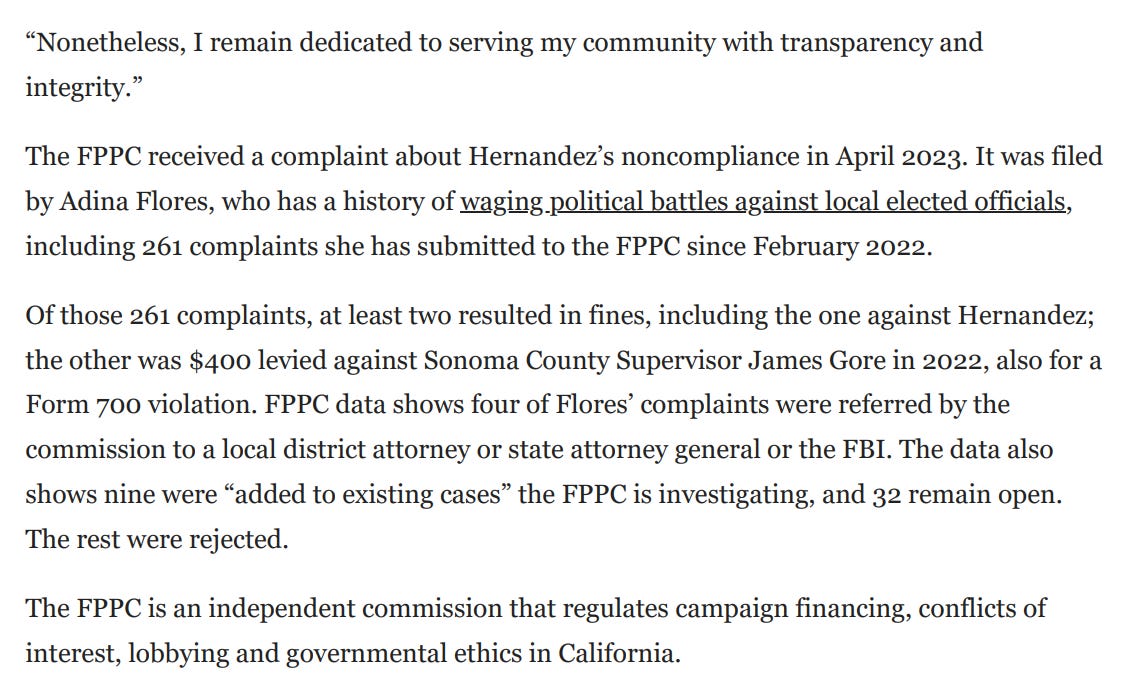 “Nonetheless, I remain dedicated to serving my community with transparency and integrity.”

The FPPC received a complaint about Hernandez’s noncompliance in April 2023. It was filed by Adina Flores, who has a history of waging political battles against local elected officials, including 261 complaints she has submitted to the FPPC since February 2022.

Of those 261 complaints, at least two resulted in fines, including the one against Hernandez; the other was $400 levied against Sonoma County Supervisor James Gore in 2022, also for a Form 700 violation. FPPC data shows four of Flores’ complaints were referred by the commission to a local district attorney or state attorney general or the FBI. The data also shows nine were “added to existing cases” the FPPC is investigating, and 32 remain open. The rest were rejected.

The FPPC is an independent commission that regulates campaign financing, conflicts of interest, lobbying and governmental ethics in California.